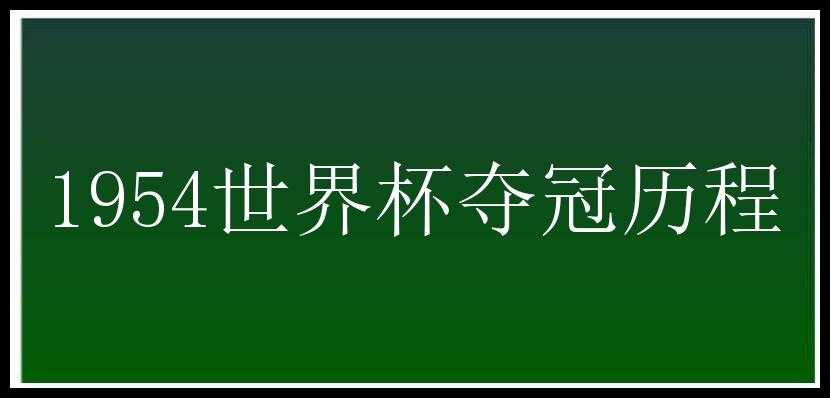 1954世界杯夺冠历程